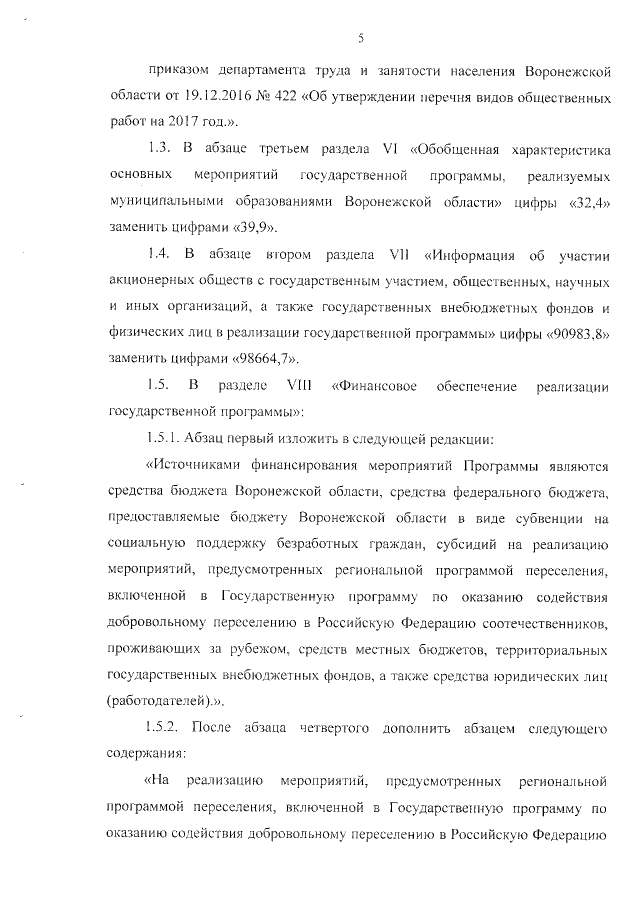 5

приказом департамента труда и занятости населения Воронежской области от 19.12.2016 № 422 «Об утверждении перечня видов общественных работ на 2017 год.».

1.3. В абзаце третьем раздела VI «Обобщенная характеристика основных мероприятий государственной программы, реализуемых муниципальными образованиями Воронежской области» цифры «32,4» заменить цифрами «39,9».

1.4. В абзаце втором раздела VII «Информация об участии акционерных обществ с государственным участием, общественных, научных и иных организаций, а также государственных внебюджетных фондов и физических лиц в реализации государственной программы» цифры «90983,8» заменить цифрами «98664,7».

1.5. В разделе VIII «Финансовое обеспечение реализации государственной программы»:

1.5.1. Абзац первый изложить в следующей редакции:

«Источниками финансирования мероприятий Программы являются средства бюджета Воронежской области, средства федерального бюджета, предоставляемые бюджету Воронежской области в виде субвенции на социальную поддержку безработных граждан, субсидий на реализацию мероприятий, предусмотренных региональной программой переселения, включенной в Государственную программу по оказанию содействия добровольному переселению в Российскую Федерацию соотечественников, проживающих за рубежом, средств местных бюджетов, территориальных государственных внебюджетных фондов, а также средства юридических лиц (работодателей).».

1.5.2. После абзаца четвертого дополнить абзацем следующего содержания:

«На реализацию мероприятий, предусмотренных региональной программой переселения, включенной в Государственную программу по оказанию содействия добровольному переселению в Российскую Федерацию